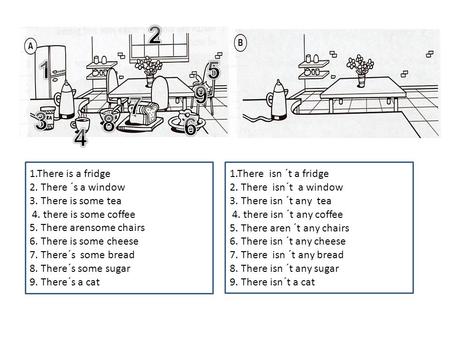 A
2
1
5
9
7
3
8
6
4
B

1.There is a fridge
2. There ´s a window
3. There is some tea
4. there is some coffee
5. There arensome chairs
6. There is some cheese
7. There´s some bread
8. There´s some sugar
9. There´s a cat

1.There isn ´t a fridge
2. There isn´t a window
3. There isn ´t any tea
4. there isn ´t any coffee
5. There aren ´t any chairs
6. There isn ´t any cheese
7. There isn ´t any bread
8. There isn ´t any sugar
9. There isn´t a cat